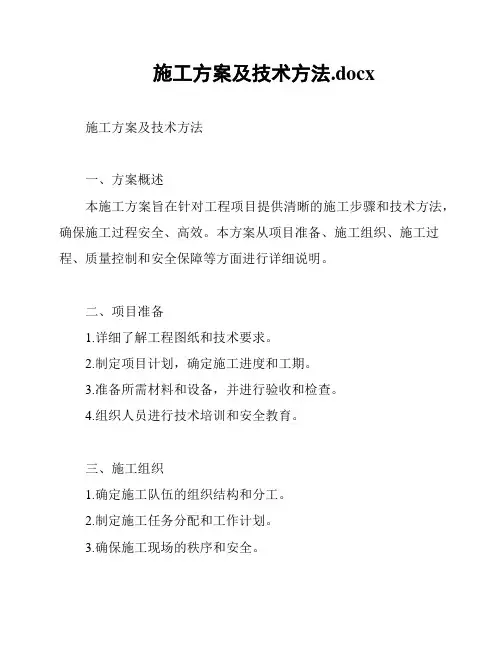 施工方案及技术方法.docx

施工方案及技术方法

一、方案概述

本施工方案旨在针对工程项目提供清晰的施工步骤和技术方法，确保施工过程安全、高效。本方案从项目准备、施工组织、施工过程、质量控制和安全保障等方面进行详细说明。

二、项目准备

1.详细了解工程图纸和技术要求。

2.制定项目计划，确定施工进度和工期。

3.准备所需材料和设备，并进行验收和检查。

4.组织人员进行技术培训和安全教育。

三、施工组织

1.确定施工队伍的组织结构和分工。

2.制定施工任务分配和工作计划。

3.确保施工现场的秩序和安全。